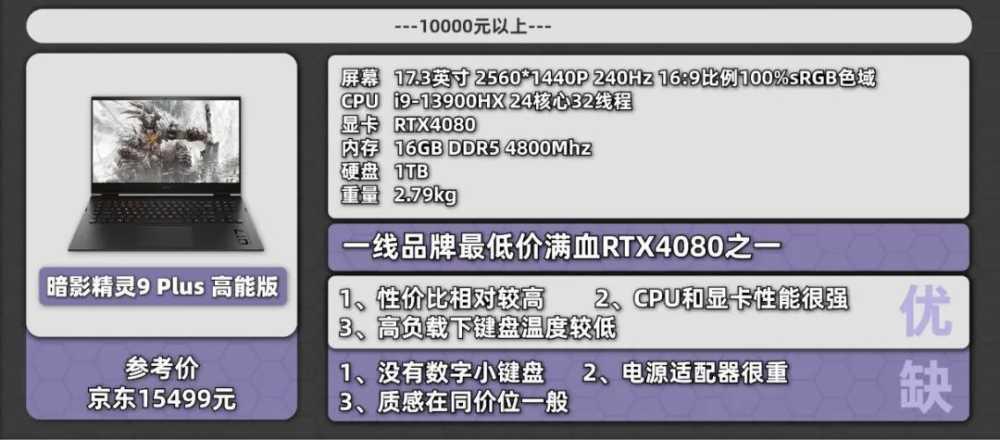 ---10000元以上---

暗影精灵9 Plus 高能版

参考价
京东15499元

屏幕 17.3英寸 2560*1440P 240Hz 16:9比例100%sRGB色域
CPU i9-13900HX 24核心32线程
显卡 RTX4080
内存 16GB DDR5 4800Mhz
硬盘 1TB
重量 2.79kg

一线品牌最低价满血RTX4080之一

1、性价比相对较高 2、CPU和显卡性能很强
3、高负载下键盘温度较低
优

1、没有数字小键盘 2、电源适配器很重
3、质感在同价位一般
缺